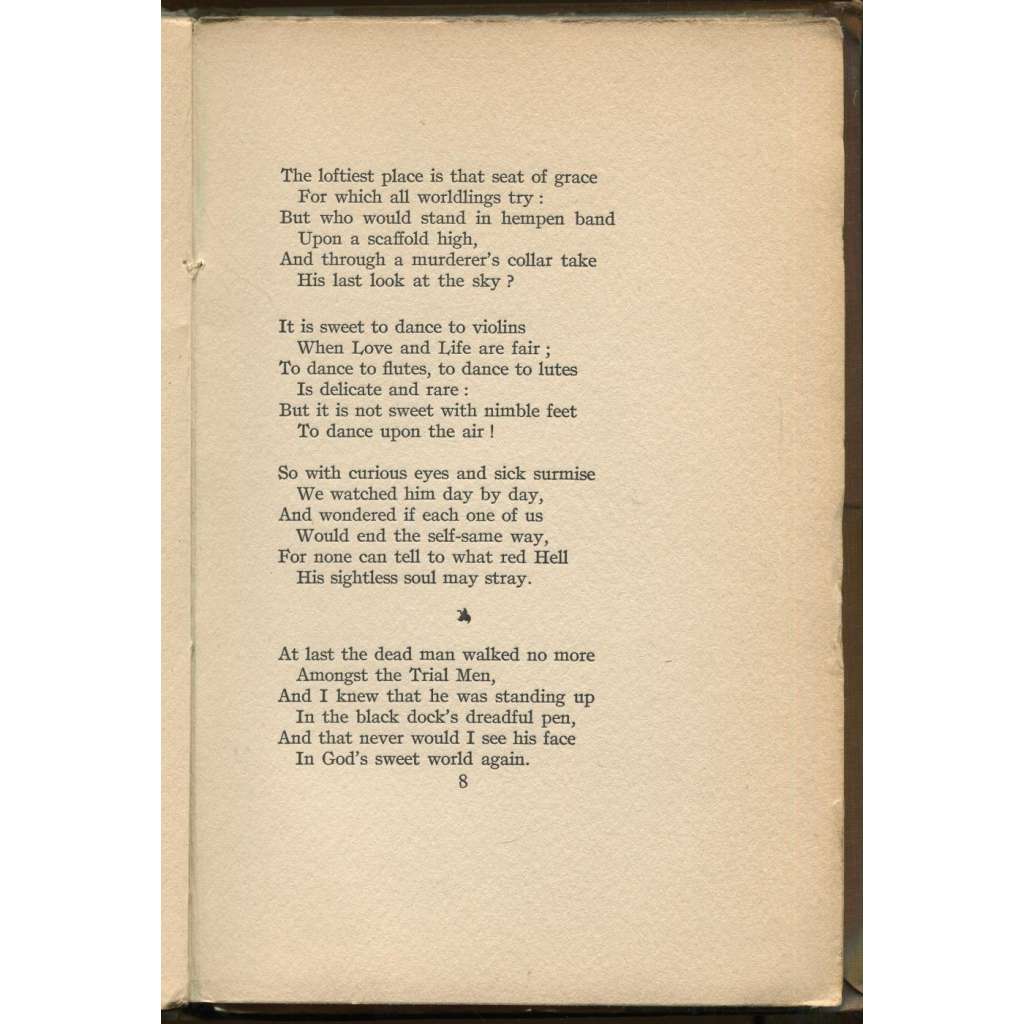 The loftiest place is that seat of grace
For which all worldlings try :
But who would stand in hempen band
Upon a scaffold high,
And through a murderer's collar take
His last look at the sky ?

It is sweet to dance to violins
When Love and Life are fair ;
To dance to flutes, to dance to lutes
Is delicate and rare :
But it is not sweet with nimble feet
To dance upon the air !

So with curious eyes and sick surmise
We watched him day by day,
And wondered if each one of us
Would end the self-same way,
For none can tell to what red Hell
His sightless soul may stray.

At last the dead man walked no more
Amongst the Trial Men,
And I knew that he was standing up
In the black dock's dreadful pen,
And that never would I see his face
In God's sweet world again.

8